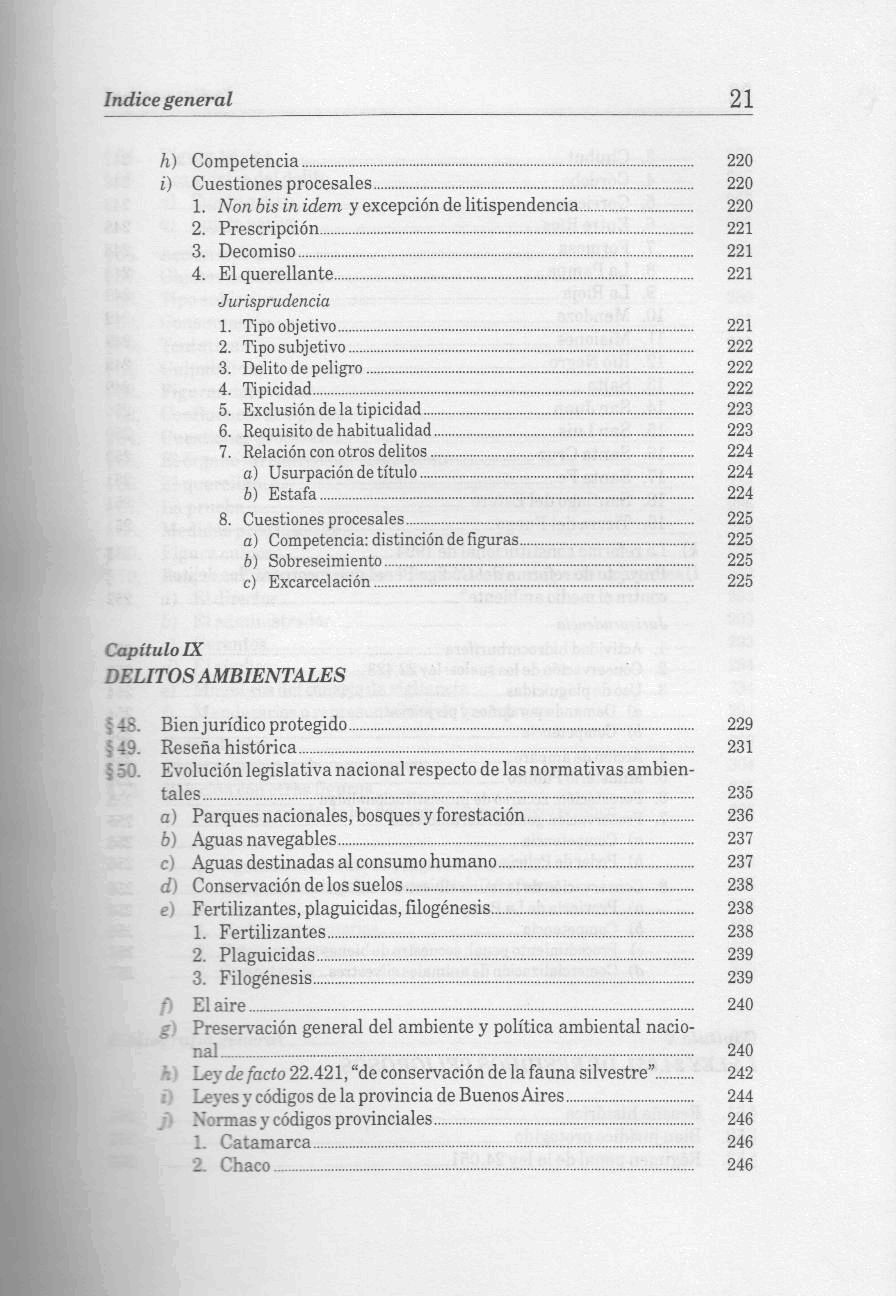 Indice general 21

h) Competencia 220
i) Cuestiones procesales 220
1. Non bis in idem y excepción de litispendencia 220
2. Prescripción 221
3. Decomiso 221
4. El querellante 221
Jurisprudencia
1. Tipo objetivo 221
2. Tipo subjetivo 222
3. Delito de peligro 222
4. Tipicidad 222
5. Exclusión de la tipicidad 223
6. Requisito de habitualidad 223
7. Relación con otros delitos 224
a) Usurpación de título 224
b) Estafa 224
8. Cuestiones procesales 225
a) Competencia: distinción de figuras 225
b) Sobreseimiento 225
c) Excarcelación 225

Capítulo IX
DELITOS AMBIENTALES

§ 48. Bien jurídico protegido 229
§ 49. Reseña histórica 231
§ 50. Evolución legislativa nacional respecto de las normativas ambientales 235
a) Parques nacionales, bosques y forestación 236
b) Aguas navegables 237
c) Aguas destinadas al consumo humano 237
d) Conservación de los suelos 238
e) Fertilizantes, plaguicidas, filogénesis 238
1. Fertilizantes 238
2. Plaguicidas 239
3. Filogénesis 239
f) El aire 240
g) Preservación general del ambiente y política ambiental nacional 240
h) Ley de facto 22.421, "de conservación de la fauna silvestre" 242
i) Leyes y códigos de la provincia de Buenos Aires 244
j) Normas y códigos provinciales 246
1. Catamarca 246
2. Chaco 246